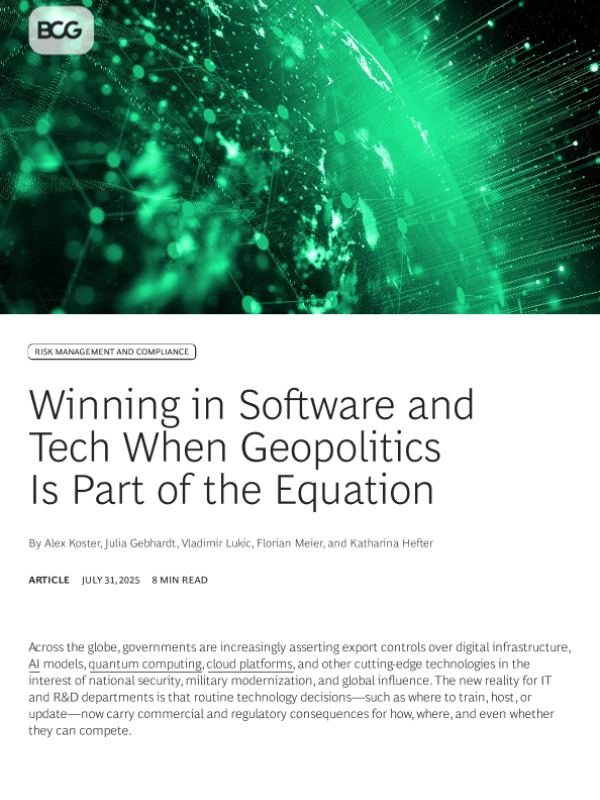 BCG

RISK MANAGEMENT AND COMPLIANCE

Winning in Software and Tech When Geopolitics Is Part of the Equation

By Alex Koster, Julia Gebhardt, Vladimir Lukic, Florian Meier, and Katharina Hefter

ARTICLE JULY 31, 2025 8 MIN READ

Across the globe, governments are increasingly asserting export controls over digital infrastructure, AI models, quantum computing, cloud platforms, and other cutting-edge technologies in the interest of national security, military modernization, and global influence. The new reality for IT and R&D departments is that routine technology decisions—such as where to train, host, or update—now carry commercial and regulatory consequences for how, where, and even whether they can compete.